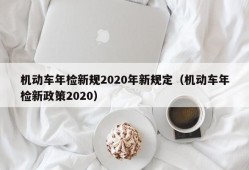 机动车年检新规2020年新规定（机动车年检新政策2020）